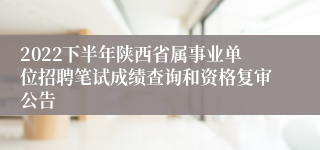 2022下半年陕西省属事业单位招聘笔试成绩查询和资格复审公告